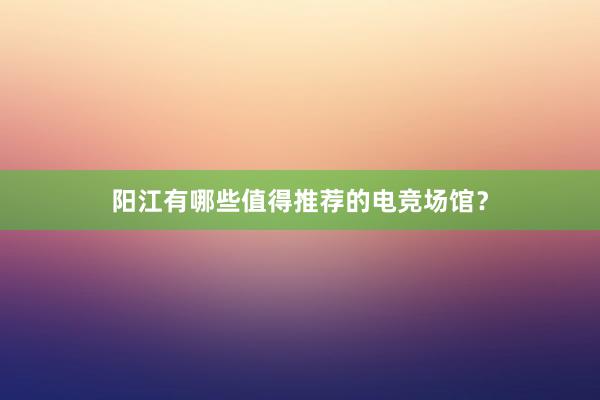 阳江有哪些值得推荐的电竞场馆？